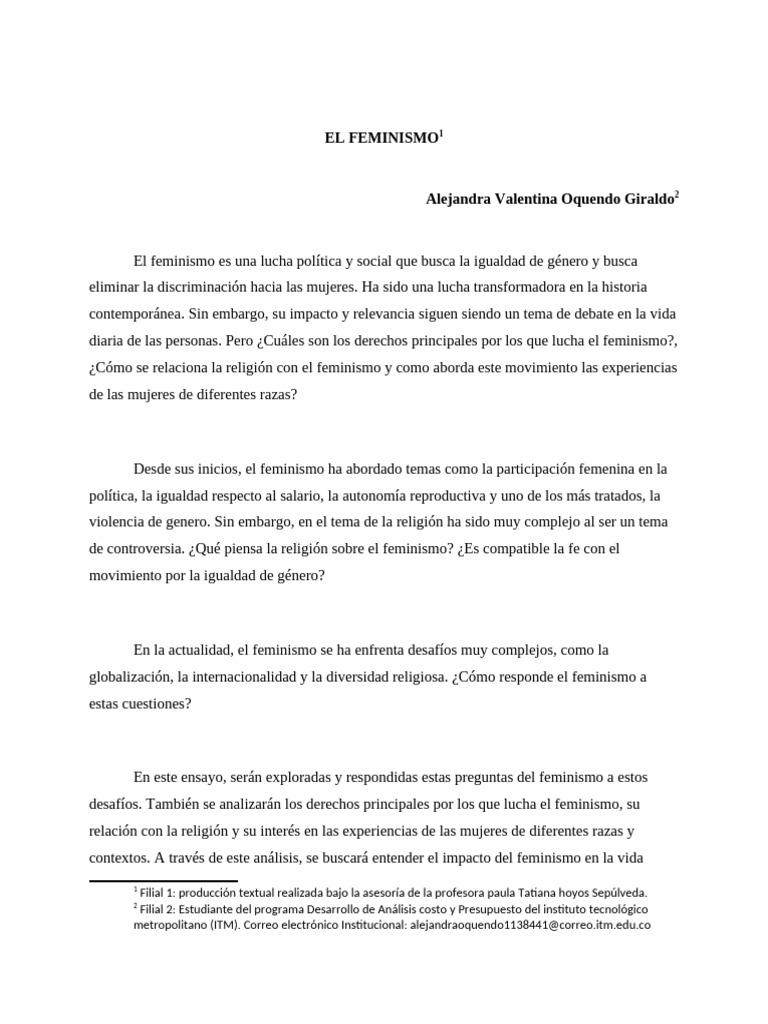 EL FEMINISMO$^1$

Alejandra Valentina Oquendo Giraldo$^2$

El feminismo es una lucha política y social que busca la igualdad de género y busca eliminar la discriminación hacia las mujeres. Ha sido una lucha transformadora en la historia contemporánea. Sin embargo, su impacto y relevancia siguen siendo un tema de debate en la vida diaria de las personas. Pero ¿Cuáles son los derechos principales por los que lucha el feminismo?, ¿Cómo se relaciona la religión con el feminismo y como aborda este movimiento las experiencias de las mujeres de diferentes razas?

Desde sus inicios, el feminismo ha abordado temas como la participación femenina en la política, la igualdad respecto al salario, la autonomía reproductiva y uno de los más tratados, la violencia de genero. Sin embargo, en el tema de la religión ha sido muy complejo al ser un tema de controversia. ¿Qué piensa la religión sobre el feminismo? ¿Es compatible la fe con el movimiento por la igualdad de género?

En la actualidad, el feminismo se ha enfrenta desafíos muy complejos, como la globalización, la internacionalidad y la diversidad religiosa. ¿Cómo responde el feminismo a estas cuestiones?

En este ensayo, serán exploradas y respondidas estas preguntas del feminismo a estos desafíos. También se analizarán los derechos principales por los que lucha el feminismo, su relación con la religión y su interés en las experiencias de las mujeres de diferentes razas y contextos. A través de este análisis, se buscará entender el impacto del feminismo en la vida

$^1$ Filial 1: producción textual realizada bajo la asesoría de la profesora paula Tatiana hoyos Sepúlveda.
$^2$ Filial 2: Estudiante del programa Desarrollo de Análisis costo y Presupuesto del instituto tecnológico metropolitano (ITM). Correo electrónico Institucional: alejandraoquendo1138441@correo.itm.edu.co